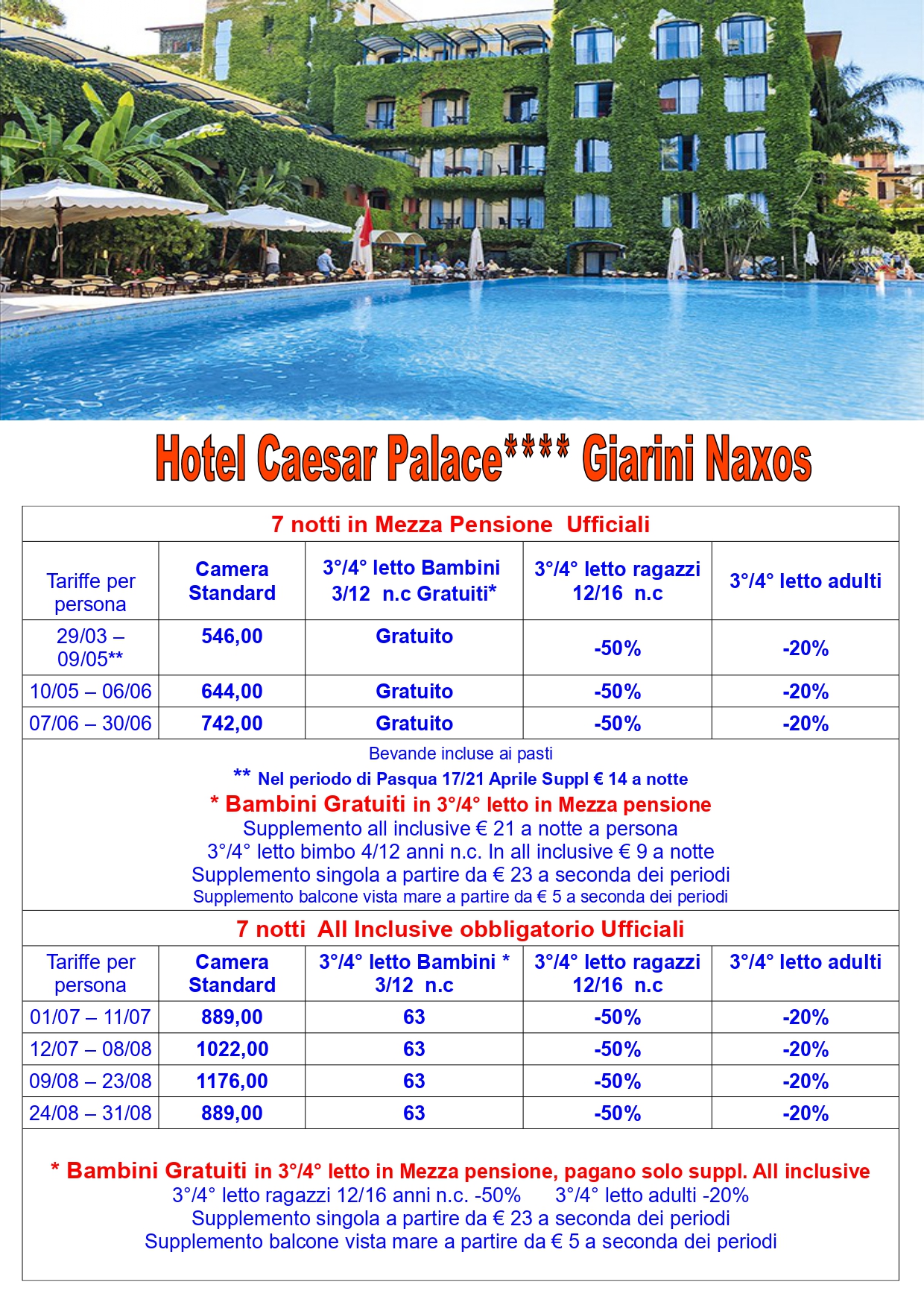 Hotel Caesar Palace**** Giarini Naxos

7 notti in Mezza Pensione Ufficiali

| Tariffe per persona | Camera Standard | 3°/4° letto Bambini 3/12 n.c Gratuiti* | 3°/4° letto ragazzi 12/16 n.c | 3°/4° letto adulti |
|---|---|---|---|---|
| 29/03 – 09/05** | 546,00 | Gratuito | -50% | -20% |
| 10/05 – 06/06 | 644,00 | Gratuito | -50% | -20% |
| 07/06 – 30/06 | 742,00 | Gratuito | -50% | -20% |

Bevande incluse ai pasti
** Nel periodo di Pasqua 17/21 Aprile Suppl € 14 a notte
* Bambini Gratuiti in 3°/4° letto in Mezza pensione
Supplemento all inclusive € 21 a notte a persona
3°/4° letto bimbo 4/12 anni n.c. In all inclusive € 9 a notte
Supplemento singola a partire da € 23 a seconda dei periodi
Supplemento balcone vista mare a partire da € 5 a seconda dei periodi

7 notti All Inclusive obbligatorio Ufficiali

| Tariffe per persona | Camera Standard | 3°/4° letto Bambini * 3/12 n.c | 3°/4° letto ragazzi 12/16 n.c | 3°/4° letto adulti |
|---|---|---|---|---|
| 01/07 – 11/07 | 889,00 | 63 | -50% | -20% |
| 12/07 – 08/08 | 1022,00 | 63 | -50% | -20% |
| 09/08 – 23/08 | 1176,00 | 63 | -50% | -20% |
| 24/08 – 31/08 | 889,00 | 63 | -50% | -20% |

* Bambini Gratuiti in 3°/4° letto in Mezza pensione, pagano solo suppl. All inclusive
3°/4° letto ragazzi 12/16 anni n.c. -50% 3°/4° letto adulti -20%
Supplemento singola a partire da € 23 a seconda dei periodi
Supplemento balcone vista mare a partire da € 5 a seconda dei periodi